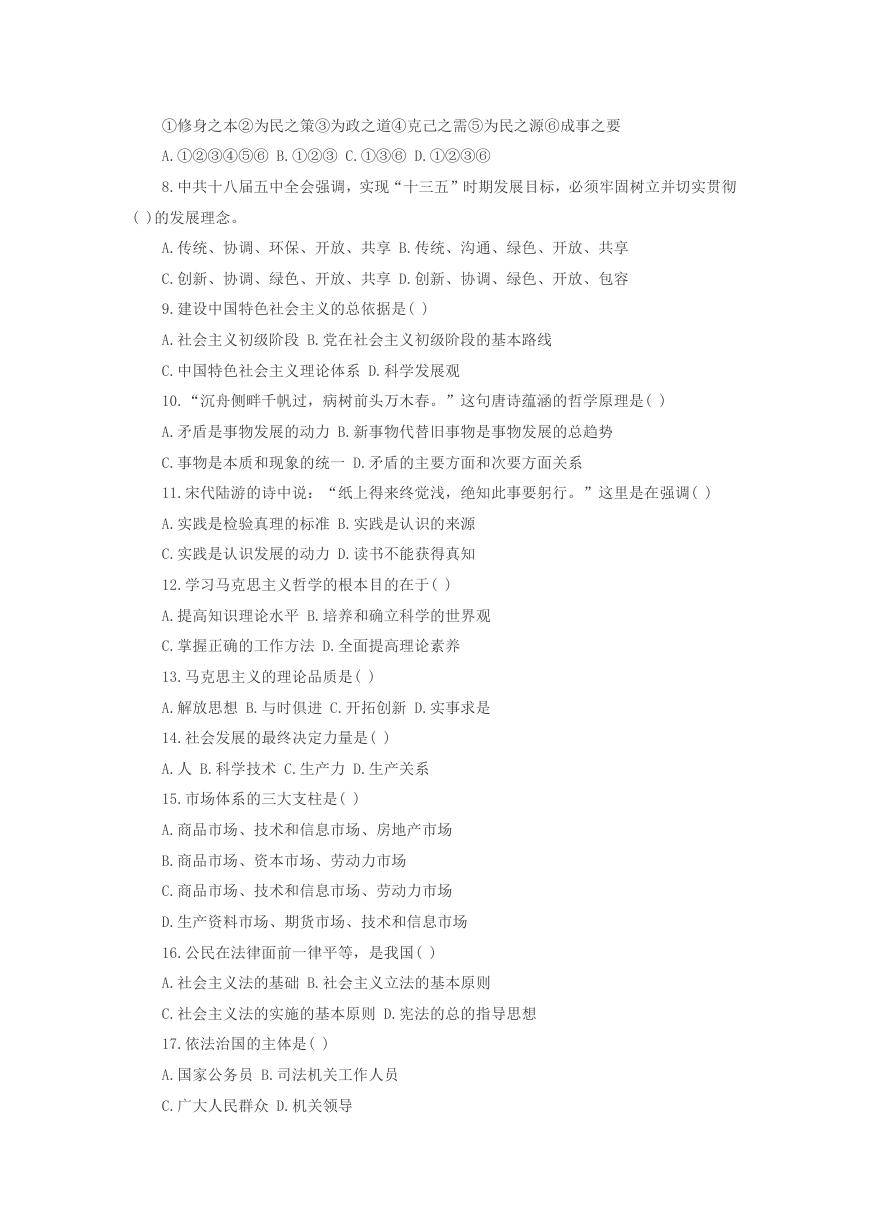 ①修身之本②为民之策③为政之道④克己之需⑤为民之源⑥成事之要

A.①②③④⑤⑥ B.①②③ C.①③⑥ D.①②③⑥

8.中共十八届五中全会强调，实现“十三五”时期发展目标，必须牢固树立并切实贯彻( )的发展理念。

A.传统、协调、环保、开放、共享 B.传统、沟通、绿色、开放、共享

C.创新、协调、绿色、开放、共享 D.创新、协调、绿色、开放、包容

9.建设中国特色社会主义的总依据是( )

A.社会主义初级阶段 B.党在社会主义初级阶段的基本路线

C.中国特色社会主义理论体系 D.科学发展观

10.“沉舟侧畔千帆过，病树前头万木春。”这句唐诗蕴涵的哲学原理是( )

A.矛盾是事物发展的动力 B.新事物代替旧事物是事物发展的总趋势

C.事物是本质和现象的统一 D.矛盾的主要方面和次要方面关系

11.宋代陆游的诗中说：“纸上得来终觉浅，绝知此事要躬行。”这里是在强调( )

A.实践是检验真理的标准 B.实践是认识的来源

C.实践是认识发展的动力 D.读书不能获得真知

12.学习马克思主义哲学的根本目的在于( )

A.提高知识理论水平 B.培养和确立科学的世界观

C.掌握正确的工作方法 D.全面提高理论素养

13.马克思主义的理论品质是( )

A.解放思想 B.与时俱进 C.开拓创新 D.实事求是

14.社会发展的最终决定力量是( )

A.人 B.科学技术 C.生产力 D.生产关系

15.市场体系的三大支柱是( )

A.商品市场、技术和信息市场、房地产市场

B.商品市场、资本市场、劳动力市场

C.商品市场、技术和信息市场、劳动力市场

D.生产资料市场、期货市场、技术和信息市场

16.公民在法律面前一律平等，是我国( )

A.社会主义法的基础 B.社会主义立法的基本原则

C.社会主义法的实施的基本原则 D.宪法的总的指导思想

17.依法治国的主体是( )

A.国家公务员 B.司法机关工作人员

C.广大人民群众 D.机关领导